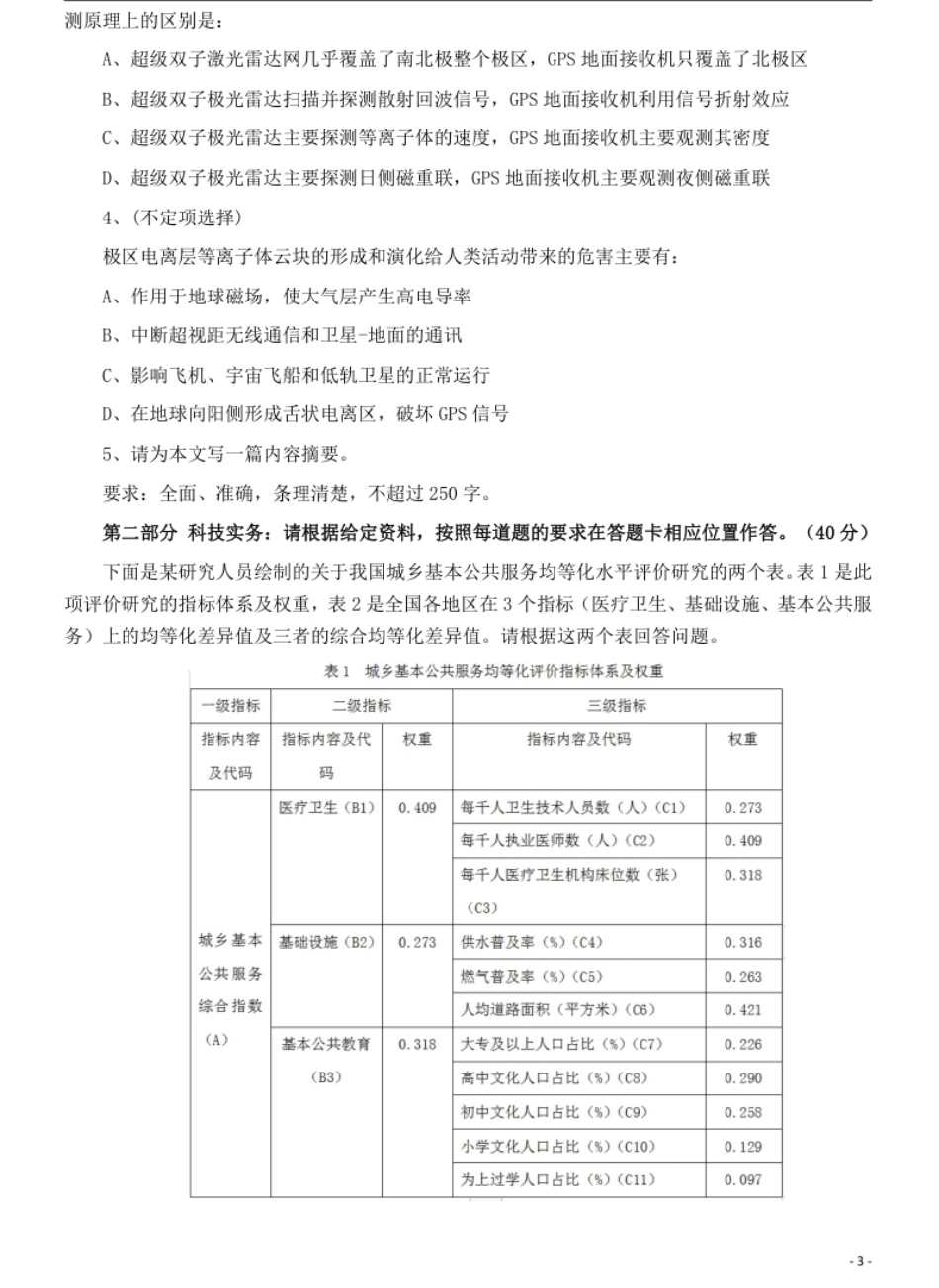 测原理上的区别是：

A、超级双子激光雷达网几乎覆盖了南北极整个极区，GPS 地面接收机只覆盖了北极区

B、超级双子极光雷达扫描并探测散射回波信号，GPS 地面接收机利用信号折射效应

C、超级双子极光雷达主要探测等离子体的速度，GPS 地面接收机主要观测其密度

D、超级双子极光雷达主要探测日侧磁重联，GPS 地面接收机主要观测夜侧磁重联

4、(不定项选择)

极区电离层等离子体云块的形成和演化给人类活动带来的危害主要有：

A、作用于地球磁场，使大气层产生高电导率

B、中断超视距无线通信和卫星-地面的通讯

C、影响飞机、宇宙飞船和低轨卫星的正常运行

D、在地球向阳侧形成舌状电离区，破坏 GPS 信号

5、请为本文写一篇内容摘要。

要求：全面、准确，条理清楚，不超过 250 字。

第二部分 科技实务：请根据给定资料，按照每道题的要求在答题卡相应位置作答。（40 分）

下面是某研究人员绘制的关于我国城乡基本公共服务均等化水平评价研究的两个表。表 1 是此项评价研究的指标体系及权重，表 2 是全国各地区在 3 个指标（医疗卫生、基础设施、基本公共服务）上的均等化差异值及三者的综合均等化差异值。请根据这两个表回答问题。

表 1 城乡基本公共服务均等化评价指标体系及权重

| 一级指标 | 二级指标 | | 三级指标 | |
|---|---|---|---|---|
| 指标内容及代码 | 指标内容及代码 | 权重 | 指标内容及代码 | 权重 |
| 城乡基本公共服务综合指数（A） | 医疗卫生（B1） | 0.409 | 每千人卫生技术人员数（人）(C1) | 0.273 |
| | | | 每千人执业医师数（人）(C2) | 0.409 |
| | | | 每千人医疗卫生机构床位数（张）(C3) | 0.318 |
| | 基础设施（B2） | 0.273 | 供水普及率（%）(C4) | 0.316 |
| | | | 燃气普及率（%）(C5) | 0.263 |
| | | | 人均道路面积（平方米）(C6) | 0.421 |
| | 基本公共教育（B3） | 0.318 | 大专及以上人口占比（%）(C7) | 0.226 |
| | | | 高中文化人口占比（%）(C8) | 0.290 |
| | | | 初中文化人口占比（%）(C9) | 0.258 |
| | | | 小学文化人口占比（%）(C10) | 0.129 |
| | | | 为上过学人口占比（%）(C11) | 0.097 |

- 3 -